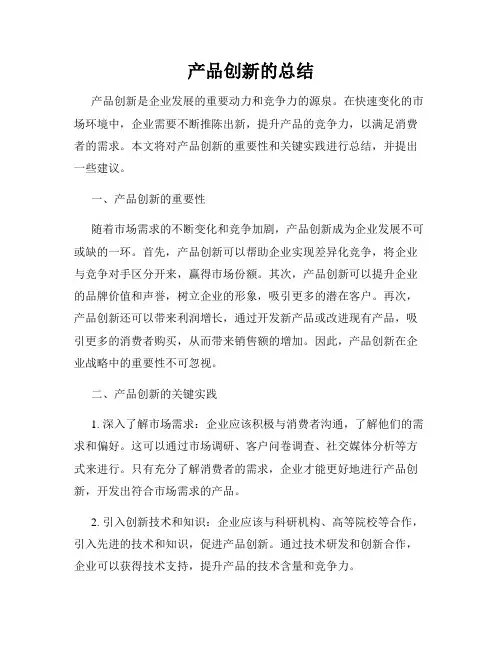 产品创新的总结

产品创新是企业发展的重要动力和竞争力的源泉。在快速变化的市场环境中，企业需要不断推陈出新，提升产品的竞争力，以满足消费者的需求。本文将对产品创新的重要性和关键实践进行总结，并提出一些建议。

一、产品创新的重要性

随着市场需求的不断变化和竞争加剧，产品创新成为企业发展不可或缺的一环。首先，产品创新可以帮助企业实现差异化竞争，将企业与竞争对手区分开来，赢得市场份额。其次，产品创新可以提升企业的品牌价值和声誉，树立企业的形象，吸引更多的潜在客户。再次，产品创新还可以带来利润增长，通过开发新产品或改进现有产品，吸引更多的消费者购买，从而带来销售额的增加。因此，产品创新在企业战略中的重要性不可忽视。

二、产品创新的关键实践

1. 深入了解市场需求：企业应该积极与消费者沟通，了解他们的需求和偏好。这可以通过市场调研、客户问卷调查、社交媒体分析等方式来进行。只有充分了解消费者的需求，企业才能更好地进行产品创新，开发出符合市场需求的产品。

2. 引入创新技术和知识：企业应该与科研机构、高等院校等合作，引入先进的技术和知识，促进产品创新。通过技术研发和创新合作，企业可以获得技术支持，提升产品的技术含量和竞争力。